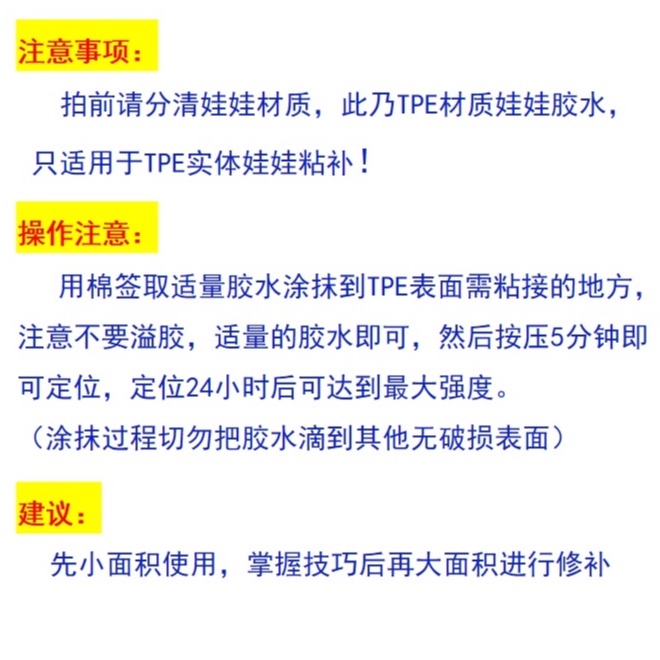 注意事项：

拍前请分清娃娃材质，此乃TPE材质娃娃胶水，只适用于TPE实体娃娃粘补！

操作注意：

用棉签取适量胶水涂抹到TPE表面需粘接的地方，注意不要溢胶，适量的胶水即可，然后按压5分钟即可定位，定位24小时后可达到最大强度。

（涂抹过程切勿把胶水滴到其他无破损表面）

建议：

先小面积使用，掌握技巧后再大面积进行修补